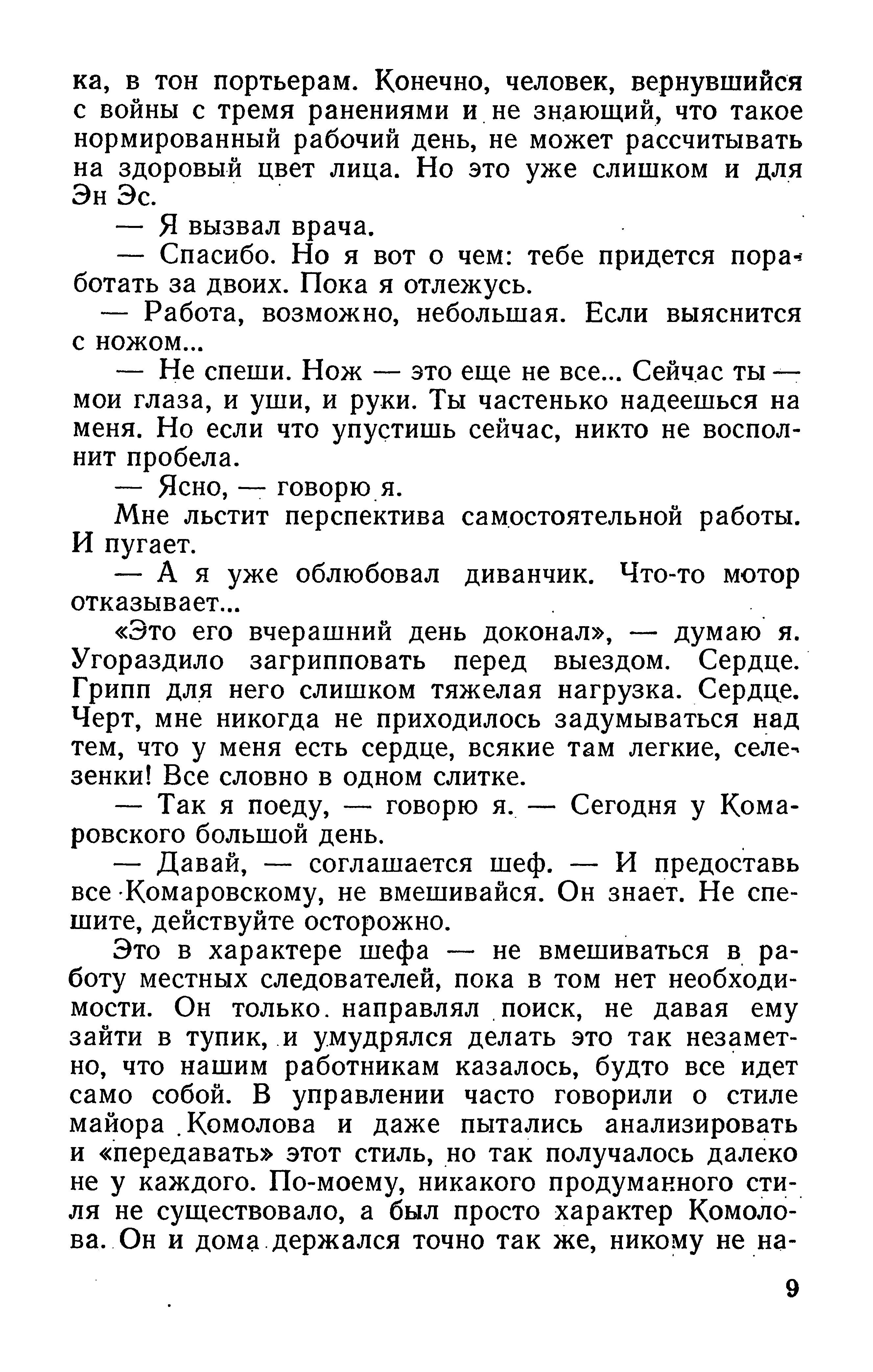 ка, в тон портьерам. Конечно, человек, вернувшийся с войны с тремя ранениями и не знающий, что такое нормированный рабочий день, не может рассчитывать на здоровый цвет лица. Но это уже слишком и для Эн Эс.

— Я вызвал врача.

— Спасибо. Но я вот о чем: тебе придется поработать за двоих. Пока я отлежусь.

— Работа, возможно, небольшая. Если выяснится с ножом...

— Не спеши. Нож — это еще не все... Сейчас ты — мои глаза, и уши, и руки. Ты частенько надеешься на меня. Но если что упустишь сейчас, никто не восполнит пробела.

— Ясно, — говорю я.

Мне льстит перспектива самостоятельной работы. И пугает.

— А я уже облюбовал диванчик. Что-то мотор отказывает...

«Это его вчерашний день доконал», — думаю я. Угораздило загрипповать перед выездом. Сердце. Грипп для него слишком тяжелая нагрузка. Сердце. Черт, мне никогда не приходилось задумываться над тем, что у меня есть сердце, всякие там легкие, селезенки! Все словно в одном слитке.

— Так я поеду, — говорю я. — Сегодня у Комаровского большой день.

— Давай, — соглашается шеф. — И предоставь все Комаровскому, не вмешивайся. Он знает. Не спешите, действуйте осторожно.

Это в характере шефа — не вмешиваться в работу местных следователей, пока в том нет необходимости. Он только направлял поиск, не давая ему зайти в тупик, и умудрялся делать это так незаметно, что нашим работникам казалось, будто все идет само собой. В управлении часто говорили о стиле майора Комолова и даже пытались анализировать и «передавать» этот стиль, но так получалось далеко не у каждого. По-моему, никакого продуманного стиля не существовало, а был просто характер Комолова. Он и дома держался точно так же, никому не на-

9